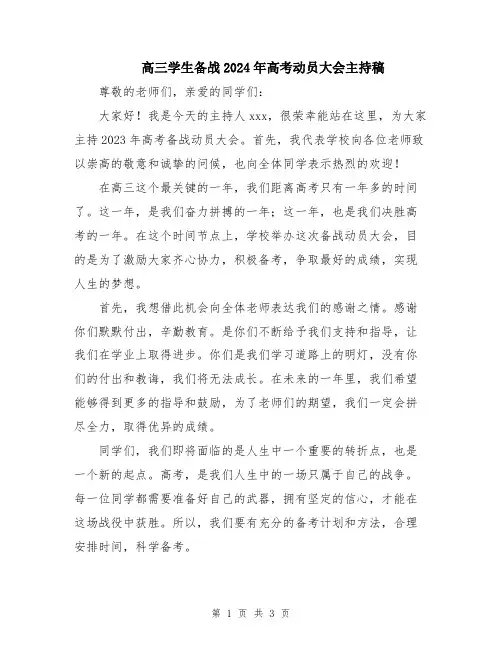 高三学生备战2024年高考动员大会主持稿

尊敬的老师们，亲爱的同学们：

大家好！我是今天的主持人xxx，很荣幸能站在这里，为大家主持2023年高考备战动员大会。首先，我代表学校向各位老师致以崇高的敬意和诚挚的问候，也向全体同学表示热烈的欢迎！

在高三这个最关键的一年，我们距离高考只有一年多的时间了。这一年，是我们奋力拼搏的一年；这一年，也是我们决胜高考的一年。在这个时间节点上，学校举办这次备战动员大会，目的是为了激励大家齐心协力，积极备考，争取最好的成绩，实现人生的梦想。

首先，我想借此机会向全体老师表达我们的感谢之情。感谢你们默默付出，辛勤教育。是你们不断给予我们支持和指导，让我们在学业上取得进步。你们是我们学习道路上的明灯，没有你们的付出和教诲，我们将无法成长。在未来的一年里，我们希望能够得到更多的指导和鼓励，为了老师们的期望，我们一定会拼尽全力，取得优异的成绩。

同学们，我们即将面临的是人生中一个重要的转折点，也是一个新的起点。高考，是我们人生中的一场只属于自己的战争。每一位同学都需要准备好自己的武器，拥有坚定的信心，才能在这场战役中获胜。所以，我们要有充分的备考计划和方法，合理安排时间，科学备考。

第 1 页 共 3 页